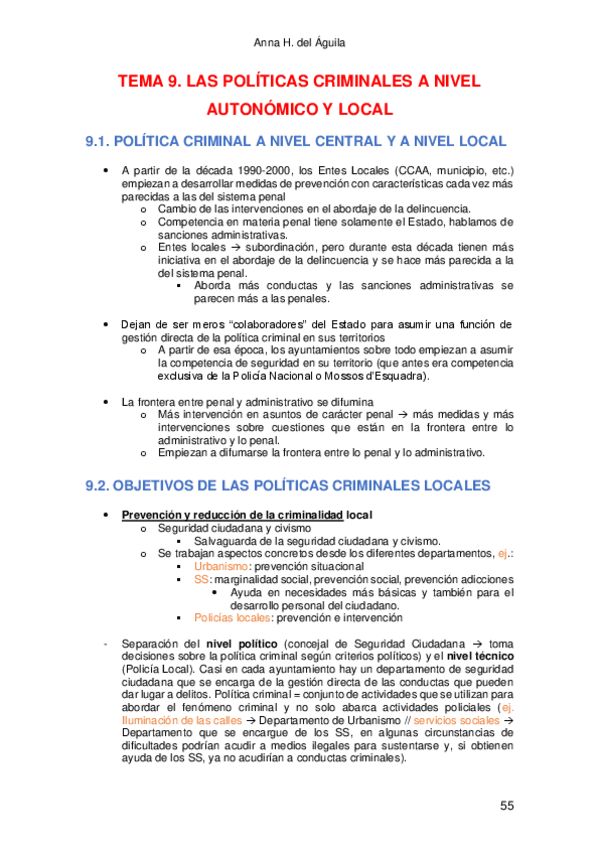 Anna H. del Águila

TEMA 9. LAS POLÍTICAS CRIMINALES A NIVEL AUTONÓMICO Y LOCAL

9.1. POLÍTICA CRIMINAL A NIVEL CENTRAL Y A NIVEL LOCAL

• A partir de la década 1990-2000, los Entes Locales (CCAA, municipio, etc.) empiezan a desarrollar medidas de prevención con características cada vez más parecidas a las del sistema penal
  o Cambio de las intervenciones en el abordaje de la delincuencia.
  o Competencia en materia penal tiene solamente el Estado, hablamos de sanciones administrativas.
  o Entes locales → subordinación, pero durante esta década tienen más iniciativa en el abordaje de la delincuencia y se hace más parecida a la del sistema penal.
    ▪ Aborda más conductas y las sanciones administrativas se parecen más a las penales.

• Dejan de ser meros "colaboradores" del Estado para asumir una función de gestión directa de la política criminal en sus territorios
  o A partir de esa época, los ayuntamientos sobre todo empiezan a asumir la competencia de seguridad en su territorio (que antes era competencia exclusiva de la Policía Nacional o Mossos d'Esquadra).

• La frontera entre penal y administrativo se difumina
  o Más intervención en asuntos de carácter penal → más medidas y más intervenciones sobre cuestiones que están en la frontera entre lo administrativo y lo penal.
  o Empiezan a difumarse la frontera entre lo penal y lo administrativo.

9.2. OBJETIVOS DE LAS POLÍTICAS CRIMINALES LOCALES

• Prevención y reducción de la criminalidad local
  o Seguridad ciudadana y civismo
    ▪ Salvaguarda de la seguridad ciudadana y civismo.
  o Se trabajan aspectos concretos desde los diferentes departamentos, ej.:
    ▪ Urbanismo: prevención situacional
    ▪ SS: marginalidad social, prevención social, prevención adicciones
      • Ayuda en necesidades más básicas y también para el desarrollo personal del ciudadano.
    ▪ Policías locales: prevención e intervención

- Separación del nivel político (concejal de Seguridad Ciudadana → toma decisiones sobre la política criminal según criterios políticos) y el nivel técnico (Policía Local). Casi en cada ayuntamiento hay un departamento de seguridad ciudadana que se encarga de la gestión directa de las conductas que pueden dar lugar a delitos. Política criminal = conjunto de actividades que se utilizan para abordar el fenómeno criminal y no solo abarca actividades policiales (ej. Iluminación de las calles → Departamento de Urbanismo // servicios sociales → Departamento que se encargue de los SS, en algunas circunstancias de dificultades podrían acudir a medios ilegales para sustentarse y, si obtienen ayuda de los SS, ya no acudirían a conductas criminales).

55